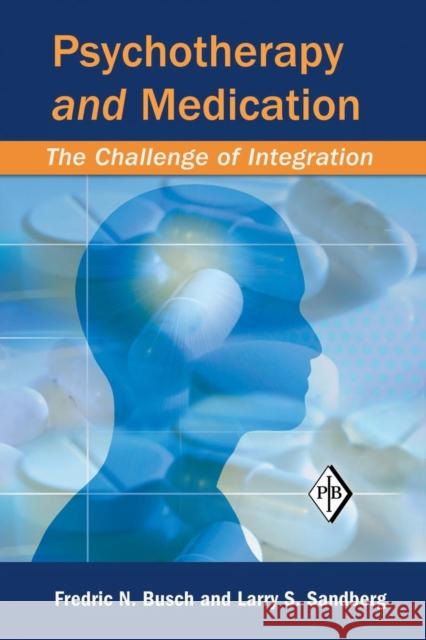 Psychotherapy and Medication

The Challenge of Integration

PIB

Fredric N. Busch and Larry S. Sandberg